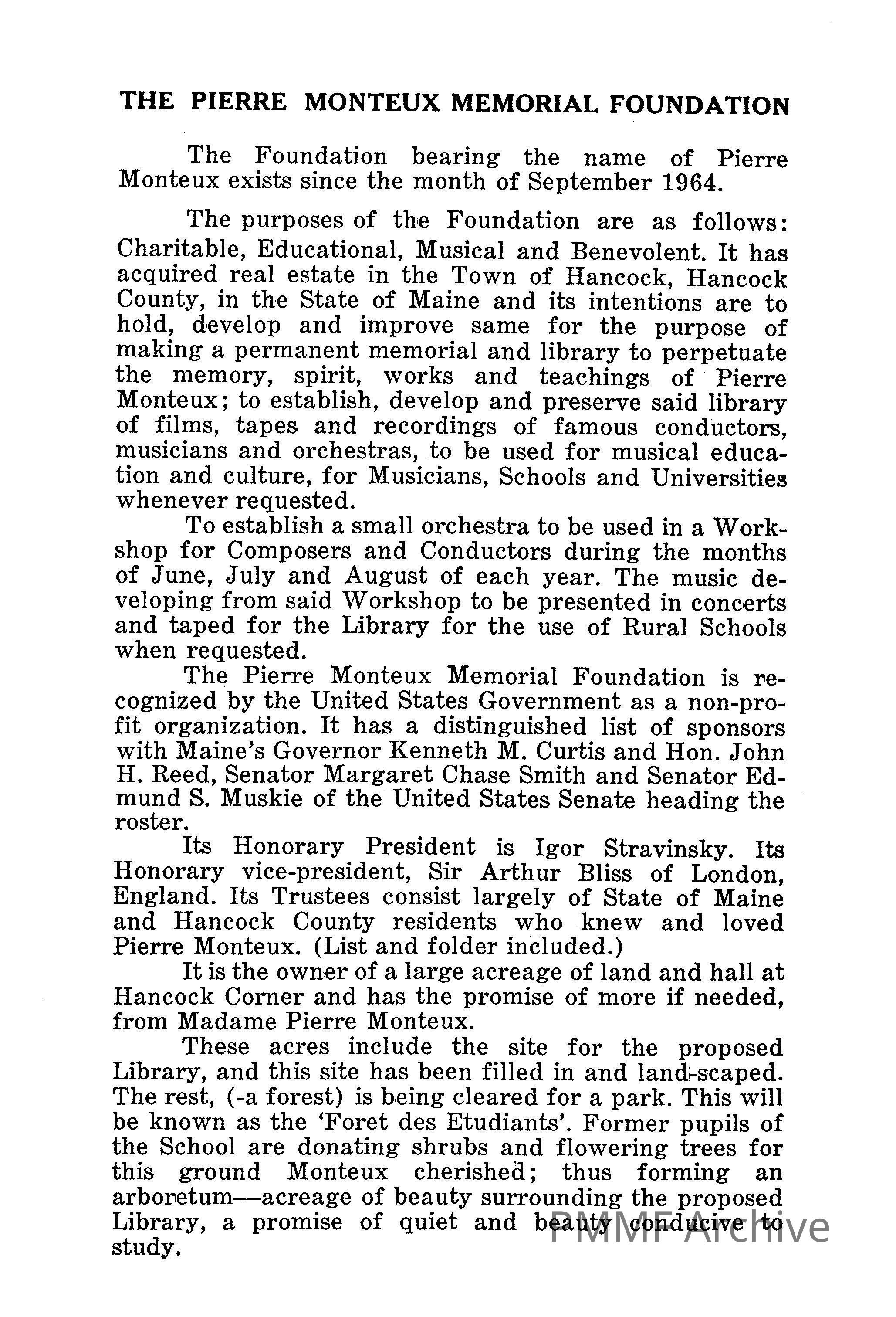 THE PIERRE MONTEUX MEMORIAL FOUNDATION

The Foundation bearing the name of Pierre Monteux exists since the month of September 1964.

The purposes of the Foundation are as follows: Charitable, Educational, Musical and Benevolent. It has acquired real estate in the Town of Hancock, Hancock County, in the State of Maine and its intentions are to hold, develop and improve same for the purpose of making a permanent memorial and library to perpetuate the memory, spirit, works and teachings of Pierre Monteux; to establish, develop and preserve said library of films, tapes and recordings of famous conductors, musicians and orchestras, to be used for musical education and culture, for Musicians, Schools and Universities whenever requested.

To establish a small orchestra to be used in a Workshop for Composers and Conductors during the months of June, July and August of each year. The music developing from said Workshop to be presented in concerts and taped for the Library for the use of Rural Schools when requested.

The Pierre Monteux Memorial Foundation is recognized by the United States Government as a non-profit organization. It has a distinguished list of sponsors with Maine's Governor Kenneth M. Curtis and Hon. John H. Reed, Senator Margaret Chase Smith and Senator Edmund S. Muskie of the United States Senate heading the roster.

Its Honorary President is Igor Stravinsky. Its Honorary vice-president, Sir Arthur Bliss of London, England. Its Trustees consist largely of State of Maine and Hancock County residents who knew and loved Pierre Monteux. (List and folder included.)

It is the owner of a large acreage of land and hall at Hancock Corner and has the promise of more if needed, from Madame Pierre Monteux.

These acres include the site for the proposed Library, and this site has been filled in and land-scaped. The rest, (-a forest) is being cleared for a park. This will be known as the 'Foret des Etudiants'. Former pupils of the School are donating shrubs and flowering trees for this ground Monteux cherished; thus forming an arboretum—acreage of beauty surrounding the proposed Library, a promise of quiet and beauty conducive to study.

PMMF Archive